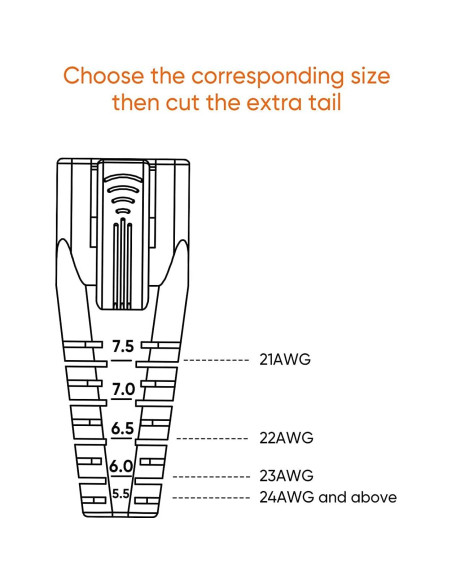 Choose the corresponding size then cut the extra tail

7.5
21AWG
7.0
6.5
22AWG
6.0
23AWG
5.5
24AWG and above